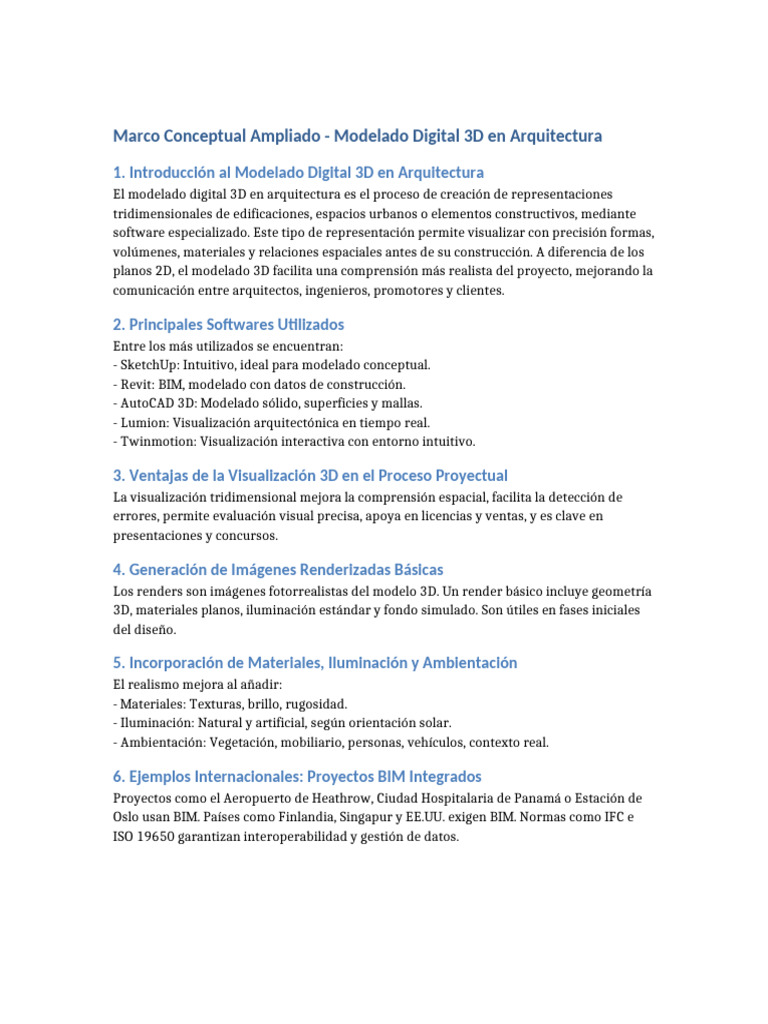 Marco Conceptual Ampliado - Modelado Digital 3D en Arquitectura

1. Introducción al Modelado Digital 3D en Arquitectura

El modelado digital 3D en arquitectura es el proceso de creación de representaciones tridimensionales de edificaciones, espacios urbanos o elementos constructivos, mediante software especializado. Este tipo de representación permite visualizar con precisión formas, volúmenes, materiales y relaciones espaciales antes de su construcción. A diferencia de los planos 2D, el modelado 3D facilita una comprensión más realista del proyecto, mejorando la comunicación entre arquitectos, ingenieros, promotores y clientes.

2. Principales Softwares Utilizados

Entre los más utilizados se encuentran:
- SketchUp: Intuitivo, ideal para modelado conceptual.
- Revit: BIM, modelado con datos de construcción.
- AutoCAD 3D: Modelado sólido, superficies y mallas.
- Lumion: Visualización arquitectónica en tiempo real.
- Twinmotion: Visualización interactiva con entorno intuitivo.

3. Ventajas de la Visualización 3D en el Proceso Proyectual

La visualización tridimensional mejora la comprensión espacial, facilita la detección de errores, permite evaluación visual precisa, apoya en licencias y ventas, y es clave en presentaciones y concursos.

4. Generación de Imágenes Renderizadas Básicas

Los renders son imágenes fotorrealistas del modelo 3D. Un render básico incluye geometría 3D, materiales planos, iluminación estándar y fondo simulado. Son útiles en fases iniciales del diseño.

5. Incorporación de Materiales, Iluminación y Ambientación

El realismo mejora al añadir:
- Materiales: Texturas, brillo, rugosidad.
- Iluminación: Natural y artificial, según orientación solar.
- Ambientación: Vegetación, mobiliario, personas, vehículos, contexto real.

6. Ejemplos Internacionales: Proyectos BIM Integrados

Proyectos como el Aeropuerto de Heathrow, Ciudad Hospitalaria de Panamá o Estación de Oslo usan BIM. Países como Finlandia, Singapur y EE.UU. exigen BIM. Normas como IFC e ISO 19650 garantizan interoperabilidad y gestión de datos.